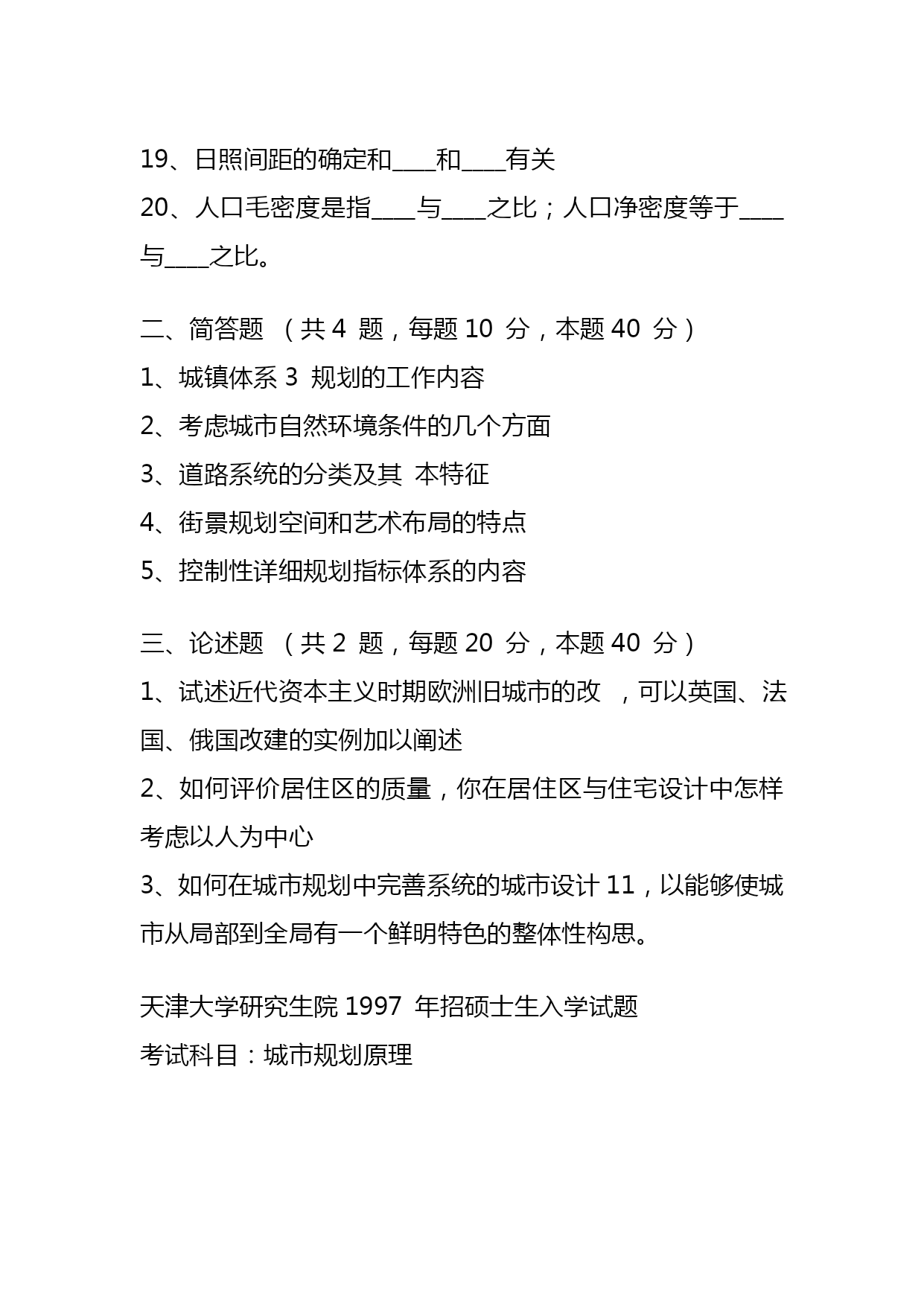 19、日照间距的确定和____和____有关

20、人口毛密度是指____与____之比；人口净密度等于____与____之比。

二、简答题 （共 4 题，每题 10 分，本题 40 分）

1、城镇体系 3 规划的工作内容

2、考虑城市自然环境条件的几个方面

3、道路系统的分类及其 本特征

4、街景规划空间和艺术布局的特点

5、控制性详细规划指标体系的内容

三、论述题 （共 2 题，每题 20 分，本题 40 分）

1、试述近代资本主义时期欧洲旧城市的改 ，可以英国、法国、俄国改建的实例加以阐述

2、如何评价居住区的质量，你在居住区与住宅设计中怎样考虑以人为中心

3、如何在城市规划中完善系统的城市设计 11，以能够使城市从局部到全局有一个鲜明特色的整体性构思。

天津大学研究生院 1997 年招硕士生入学试题

考试科目：城市规划原理